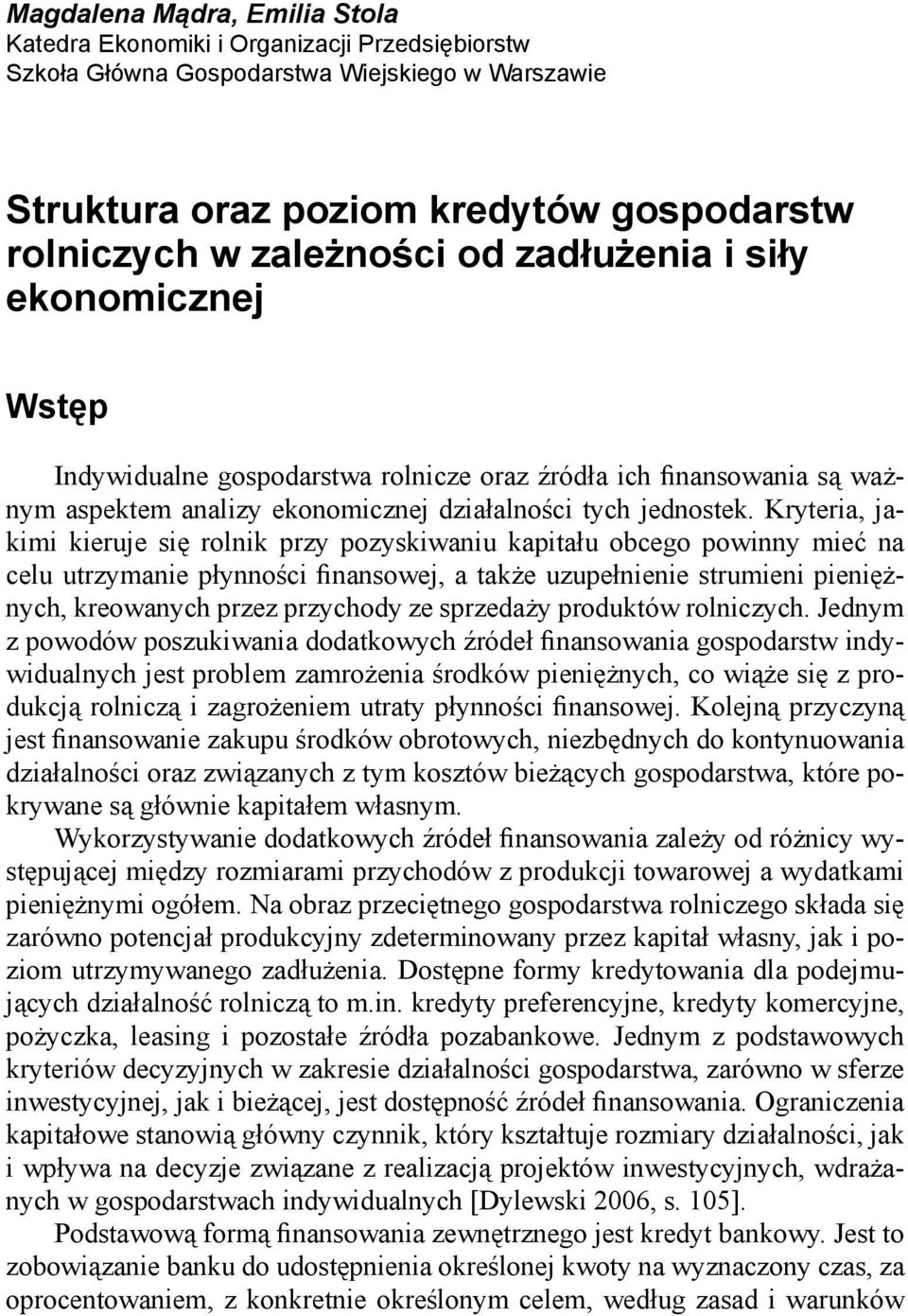 Magdalena Mądra, Emilia Stola
Katedra Ekonomiki i Organizacji Przedsiębiorstw
Szkoła Główna Gospodarstwa Wiejskiego w Warszawie

Struktura oraz poziom kredytów gospodarstw rolniczych w zależności od zadłużenia i siły ekonomicznej

Wstęp

Indywidualne gospodarstwa rolnicze oraz źródła ich finansowania są ważnym aspektem analizy ekonomicznej działalności tych jednostek. Kryteria, jakimi kieruje się rolnik przy pozyskiwaniu kapitału obcego powinny mieć na celu utrzymanie płynności finansowej, a także uzupełnienie strumieni pieniężnych, kreowanych przez przychody ze sprzedaży produktów rolniczych. Jednym z powodów poszukiwania dodatkowych źródeł finansowania gospodarstw indywidualnych jest problem zamrożenia środków pieniężnych, co wiąże się z produkcją rolniczą i zagrożeniem utraty płynności finansowej. Kolejną przyczyną jest finansowanie zakupu środków obrotowych, niezbędnych do kontynuowania działalności oraz związanych z tym kosztów bieżących gospodarstwa, które pokrywane są głównie kapitałem własnym.

Wykorzystywanie dodatkowych źródeł finansowania zależy od różnicy występującej między rozmiarami przychodów z produkcji towarowej a wydatkami pieniężnymi ogółem. Na obraz przeciętnego gospodarstwa rolniczego składa się zarówno potencjał produkcyjny zdeterminowany przez kapitał własny, jak i poziom utrzymywanego zadłużenia. Dostępne formy kredytowania dla podejmujących działalność rolniczą to m.in. kredyty preferencyjne, kredyty komercyjne, pożyczka, leasing i pozostałe źródła pozabankowe. Jednym z podstawowych kryteriów decyzyjnych w zakresie działalności gospodarstwa, zarówno w sferze inwestycyjnej, jak i bieżącej, jest dostępność źródeł finansowania. Ograniczenia kapitałowe stanowią główny czynnik, który kształtuje rozmiary działalności, jak i wpływa na decyzje związane z realizacją projektów inwestycyjnych, wdrażanych w gospodarstwach indywidualnych [Dylewski 2006, s. 105].

Podstawową formą finansowania zewnętrznego jest kredyt bankowy. Jest to zobowiązanie banku do udostępnienia określonej kwoty na wyznaczony czas, za oprocentowaniem, z konkretnie określonym celem, według zasad i warunków